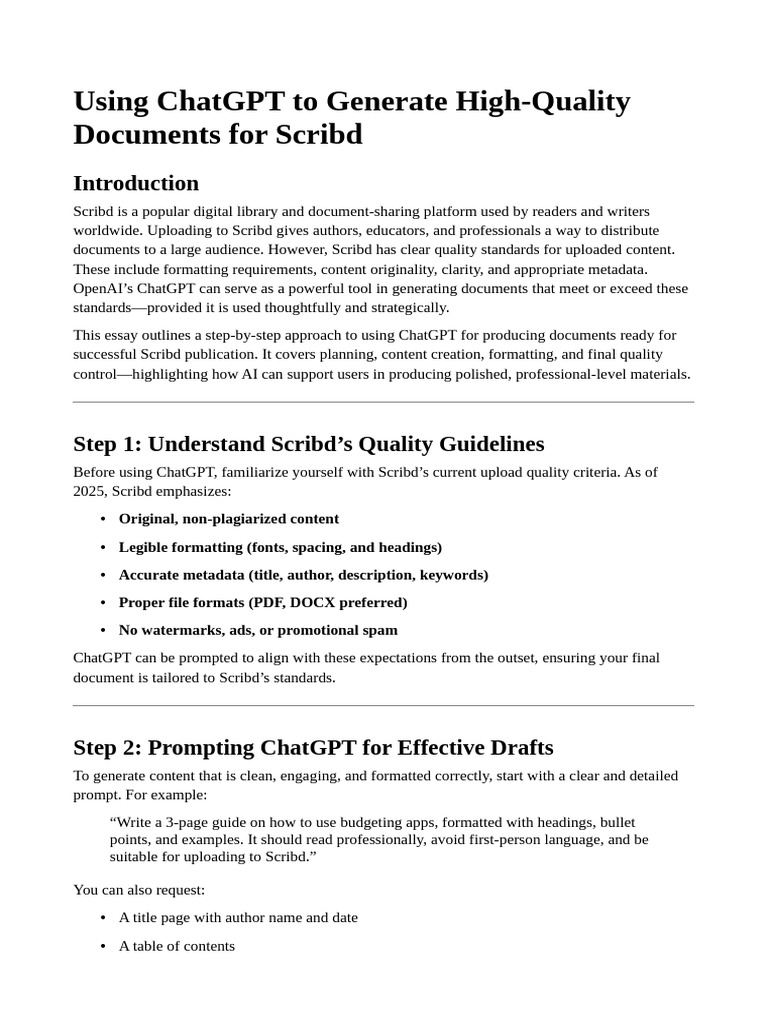 Using ChatGPT to Generate High-Quality Documents for Scribd

Introduction

Scribd is a popular digital library and document-sharing platform used by readers and writers worldwide. Uploading to Scribd gives authors, educators, and professionals a way to distribute documents to a large audience. However, Scribd has clear quality standards for uploaded content. These include formatting requirements, content originality, clarity, and appropriate metadata. OpenAI's ChatGPT can serve as a powerful tool in generating documents that meet or exceed these standards—provided it is used thoughtfully and strategically.

This essay outlines a step-by-step approach to using ChatGPT for producing documents ready for successful Scribd publication. It covers planning, content creation, formatting, and final quality control—highlighting how AI can support users in producing polished, professional-level materials.

Step 1: Understand Scribd's Quality Guidelines

Before using ChatGPT, familiarize yourself with Scribd's current upload quality criteria. As of 2025, Scribd emphasizes:

• Original, non-plagiarized content
• Legible formatting (fonts, spacing, and headings)
• Accurate metadata (title, author, description, keywords)
• Proper file formats (PDF, DOCX preferred)
• No watermarks, ads, or promotional spam

ChatGPT can be prompted to align with these expectations from the outset, ensuring your final document is tailored to Scribd's standards.

Step 2: Prompting ChatGPT for Effective Drafts

To generate content that is clean, engaging, and formatted correctly, start with a clear and detailed prompt. For example:

"Write a 3-page guide on how to use budgeting apps, formatted with headings, bullet points, and examples. It should read professionally, avoid first-person language, and be suitable for uploading to Scribd."

You can also request:

• A title page with author name and date
• A table of contents